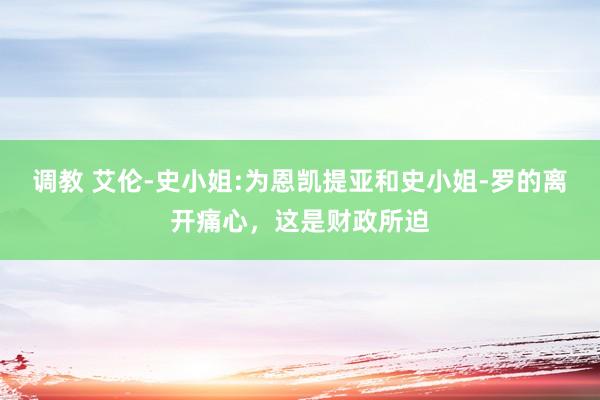 调教 艾伦-史小姐:为恩凯提亚和史小姐-罗的离开痛心，这是财政所迫